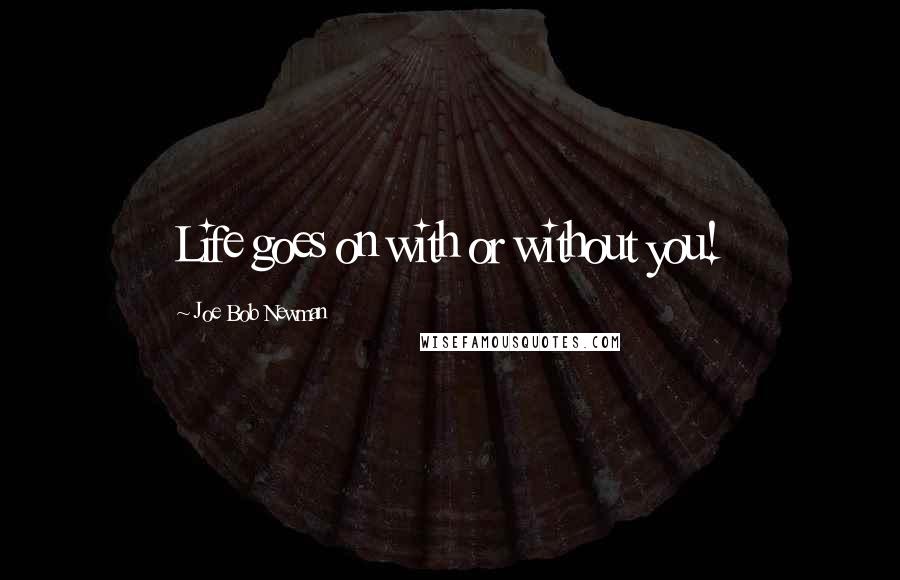 Life goes on with or without you!

~ Joe Bob Newman

WISEFAMOUSQUOTES.COM